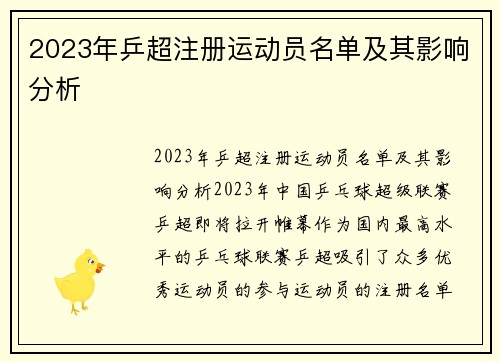 2023年乒超注册运动员名单及其影响分析

2023年乒超注册运动员名单及其影响分析2023年中国乒乓球超级联赛乒超即将拉开帷幕作为国内最高水平的乒乓球联赛乒超吸引了众多优秀运动员的参与运动员的注册名单